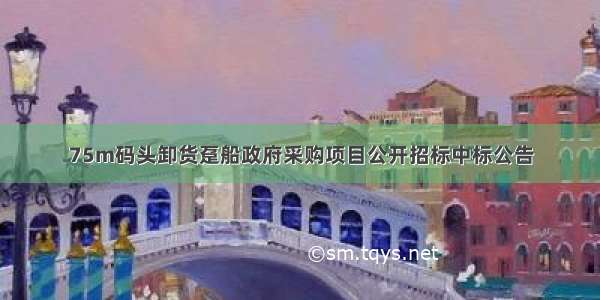 75m码头卸货趸船政府采购项目公开招标中标公告

©sm.tqys.net